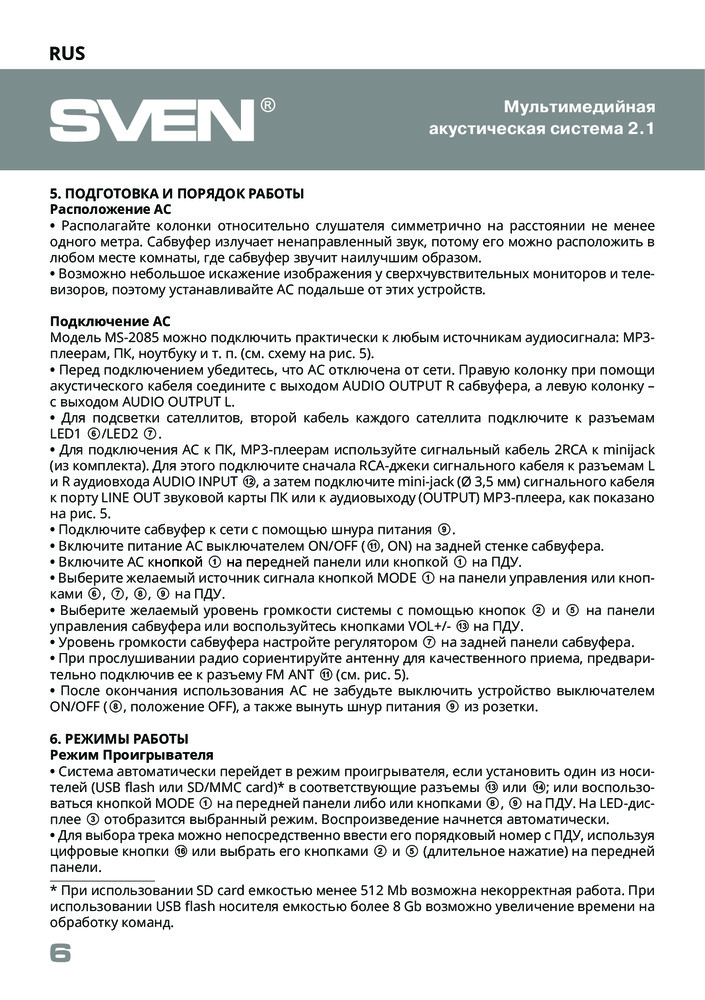 RUS

SVEN®

Мультимедийная акустическая система 2.1

5. ПОДГОТОВКА И ПОРЯДОК РАБОТЫ
Расположение АС
• Располагайте колонки относительно слушателя симметрично на расстоянии не менее одного метра. Сабвуфер излучает ненаправленный звук, потому его можно расположить в любом месте комнаты, где сабвуфер звучит наилучшим образом.
• Возможно небольшое искажение изображения у сверхчувствительных мониторов и телевизоров, поэтому устанавливайте АС подальше от этих устройств.

Подключение АС
Модель MS-2085 можно подключить практически к любым источникам аудиосигнала: MP3-плеерам, ПК, ноутбуку и т. п. (см. схему на рис. 5).
• Перед подключением убедитесь, что АС отключена от сети. Правую колонку при помощи акустического кабеля соедините с выходом AUDIO OUTPUT R сабвуфера, а левую колонку – с выходом AUDIO OUTPUT L.
• Для подсветки сателлитов, второй кабель каждого сателлита подключите к разъемам LED1 ⑥/LED2 ⑦.
• Для подключения АС к ПК, MP3-плеерам используйте сигнальный кабель 2RCA к minijack (из комплекта). Для этого подключите сначала RCA-джеки сигнального кабеля к разъемам L и R аудиовхода AUDIO INPUT ⑫, а затем подключите mini-jack (Ø 3,5 мм) сигнального кабеля к порту LINE OUT звуковой карты ПК или к аудиовыходу (OUTPUT) MP3-плеера, как показано на рис. 5.
• Подключите сабвуфер к сети с помощью шнура питания ⑨.
• Включите питание АС выключателем ON/OFF (⑪, ON) на задней стенке сабвуфера.
• Включите АС кнопкой ① на передней панели или кнопкой ① на ПДУ.
• Выберите желаемый источник сигнала кнопкой MODE ① на панели управления или кнопками ⑥, ⑦, ⑧, ⑨ на ПДУ.
• Выберите желаемый уровень громкости системы с помощью кнопок ② и ⑤ на панели управления сабвуфера или воспользуйтесь кнопками VOL+/- ⑬ на ПДУ.
• Уровень громкости сабвуфера настройте регулятором ⑦ на задней панели сабвуфера.
• При прослушивании радио сориентируйте антенну для качественного приема, предварительно подключив ее к разъему FM ANT ⑪ (см. рис. 5).
• После окончания использования АС не забудьте выключить устройство выключателем ON/OFF (⑧, положение OFF), а также вынуть шнур питания ⑨ из розетки.

6. РЕЖИМЫ РАБОТЫ
Режим Проигрывателя
• Система автоматически перейдет в режим проигрывателя, если установить один из носителей (USB flash или SD/MMC card)* в соответствующие разъемы ⑬ или ⑭; или воспользоваться кнопкой MODE ① на передней панели либо или кнопками ⑧, ⑨ на ПДУ. На LED-дисплее ③ отобразится выбранный режим. Воспроизведение начнется автоматически.
• Для выбора трека можно непосредственно ввести его порядковый номер с ПДУ, используя цифровые кнопки ⑯ или выбрать его кнопками ② и ⑤ (длительное нажатие) на передней панели.

* При использовании SD card емкостью менее 512 Mb возможна некорректная работа. При использовании USB flash носителя емкостью более 8 Gb возможно увеличение времени на обработку команд.

6